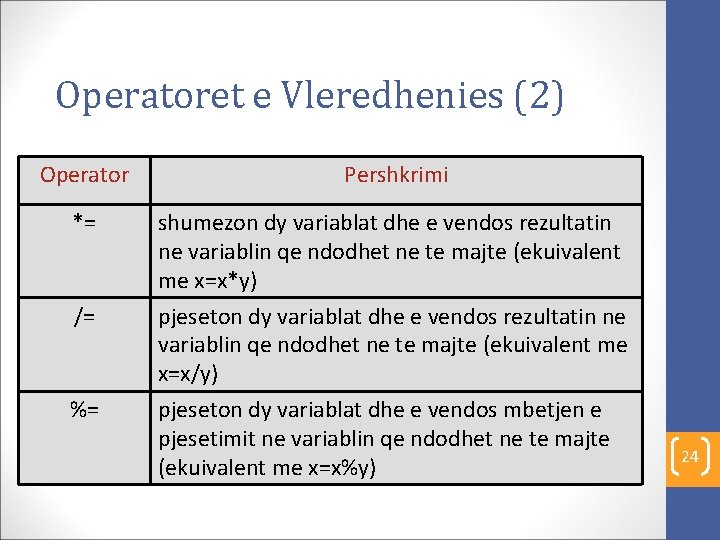 Operatoret e Vleredhenies (2)

| Operator | Pershkrimi |
|---|---|
| *= | shumezon dy variablat dhe e vendos rezultatin ne variablin qe ndodhet ne te majte (ekuivalent me x=x*y) |
| /= | pjeseton dy variablat dhe e vendos rezultatin ne variablin qe ndodhet ne te majte (ekuivalent me x=x/y) |
| %= | pjeseton dy variablat dhe e vendos mbetjen e pjesetimit ne variablin qe ndodhet ne te majte (ekuivalent me x=x%y) |

24